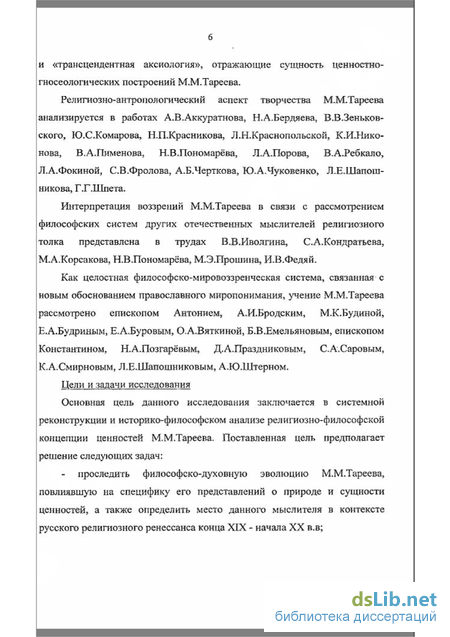 6

и «трансцендентная аксиология», отражающие сущность ценностно-гносеологических построений М.М.Тареева.

Религиозно-антропологический аспект творчества М.М.Тареева анализируется в работах А.В.Аккуратнова, Н.А.Бердяева, В.В.Зеньковского, Ю.С.Комарова, Н.П.Красникова, Л.Н.Краснопольской, К.И.Никонова, В.А.Пименова, Н.В.Пономарёва, Л.А.Порова, В.А.Ребкало, Л.А.Фокиной, С.В.Фролова, А.Б.Черткова, Ю.А.Чуковенко, Л.Е.Шапошникова, Г.Г.Шпета.

Интерпретация воззрений М.М.Тареева в связи с рассмотрением философских систем других отечественных мыслителей религиозного толка представлена в трудах В.В.Иволгина, С.А.Кондратьева, М.А.Корсакова, Н.В.Пономарёва, М.Э.Прошина, И.В.Федяй.

Как целостная философско-мировоззренческая система, связанная с новым обоснованием православного миропонимания, учение М.М.Тареева рассмотрено епископом Антонием, А.И.Бродским, М.К.Будиной, Е.А.Будриным, Е.А.Буровым, О.А.Вяткиной, Б.В.Емельяновым, епископом Константином, Н.А.Позгарёвым, Д.А.Праздниковым, С.А.Саровым, К.А.Смирновым, Л.Е.Шапошниковым, А.Ю.Штерном.

Цели и задачи исследования

Основная цель данного исследования заключается в системной реконструкции и историко-философском анализе религиозно-философской концепции ценностей М.М.Тареева. Поставленная цель предполагает решение следующих задач:

- проследить философско-духовную эволюцию М.М.Тареева, повлиявшую на специфику его представлений о природе и сущности ценностей, а также определить место данного мыслителя в контексте русского религиозного ренессанса конца XIX - начала XX в.в;

dsLib.net
библиотека диссертаций